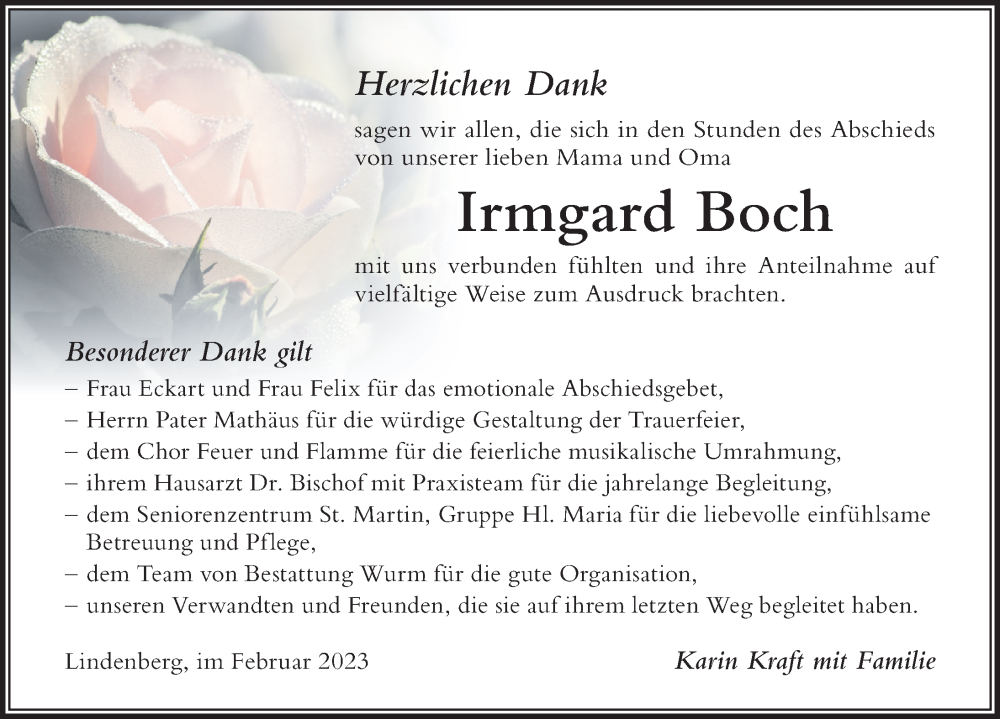 Herzlichen Dank

sagen wir allen, die sich in den Stunden des Abschieds von unserer lieben Mama und Oma

Irmgard Boch

mit uns verbunden fühlten und ihre Anteilnahme auf vielfältige Weise zum Ausdruck brachten.

Besonderer Dank gilt

– Frau Eckart und Frau Felix für das emotionale Abschiedsgebet,
– Herrn Pater Mathäus für die würdige Gestaltung der Trauerfeier,
– dem Chor Feuer und Flamme für die feierliche musikalische Umrahmung,
– ihrem Hausarzt Dr. Bischof mit Praxisteam für die jahrelange Begleitung,
– dem Seniorenzentrum St. Martin, Gruppe Hl. Maria für die liebevolle einfühlsame Betreuung und Pflege,
– dem Team von Bestattung Wurm für die gute Organisation,
– unseren Verwandten und Freunden, die sie auf ihrem letzten Weg begleitet haben.

Lindenberg, im Februar 2023

Karin Kraft mit Familie